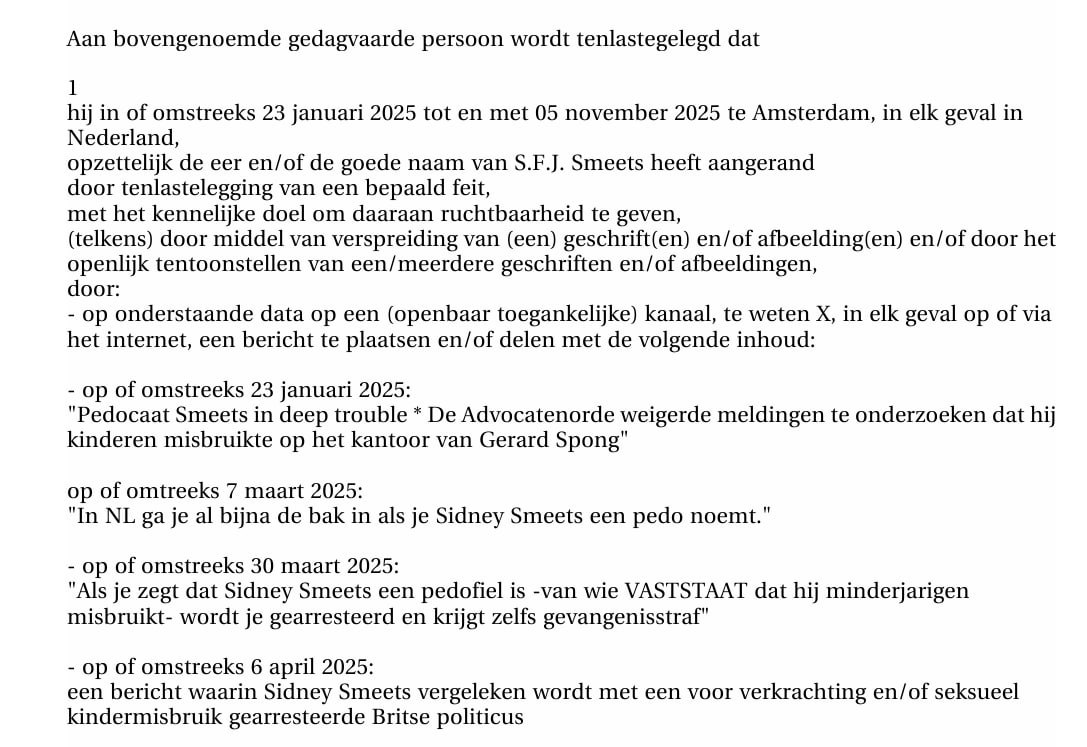 Aan bovengenoemde gedagvaarde persoon wordt tenlastegelegd dat

1
hij in of omstreeks 23 januari 2025 tot en met 05 november 2025 te Amsterdam, in elk geval in Nederland,
opzettelijk de eer en/of de goede naam van S.F.J. Smeets heeft aangerand
door tenlastelegging van een bepaald feit,
met het kennelijke doel om daaraan ruchtbaarheid te geven,
(telkens) door middel van verspreiding van (een) geschrift(en) en/of afbeelding(en) en/of door het openlijk tentoonstellen van een/meerdere geschriften en/of afbeeldingen,
door:
- op onderstaande data op een (openbaar toegankelijke) kanaal, te weten X, in elk geval op of via het internet, een bericht te plaatsen en/of delen met de volgende inhoud:

- op of omstreeks 23 januari 2025:
"Pedocaat Smeets in deep trouble * De Advocatenorde weigerde meldingen te onderzoeken dat hij kinderen misbruikte op het kantoor van Gerard Spong"

op of omtreeks 7 maart 2025:
"In NL ga je al bijna de bak in als je Sidney Smeets een pedo noemt."

- op of omstreeks 30 maart 2025:
"Als je zegt dat Sidney Smeets een pedofiel is -van wie VASTSTAAT dat hij minderjarigen misbruikt- wordt je gearresteerd en krijgt zelfs gevangenisstraf"

- op of omstreeks 6 april 2025:
een bericht waarin Sidney Smeets vergeleken wordt met een voor verkrachting en/of seksueel kindermisbruik gearresteerde Britse politicus